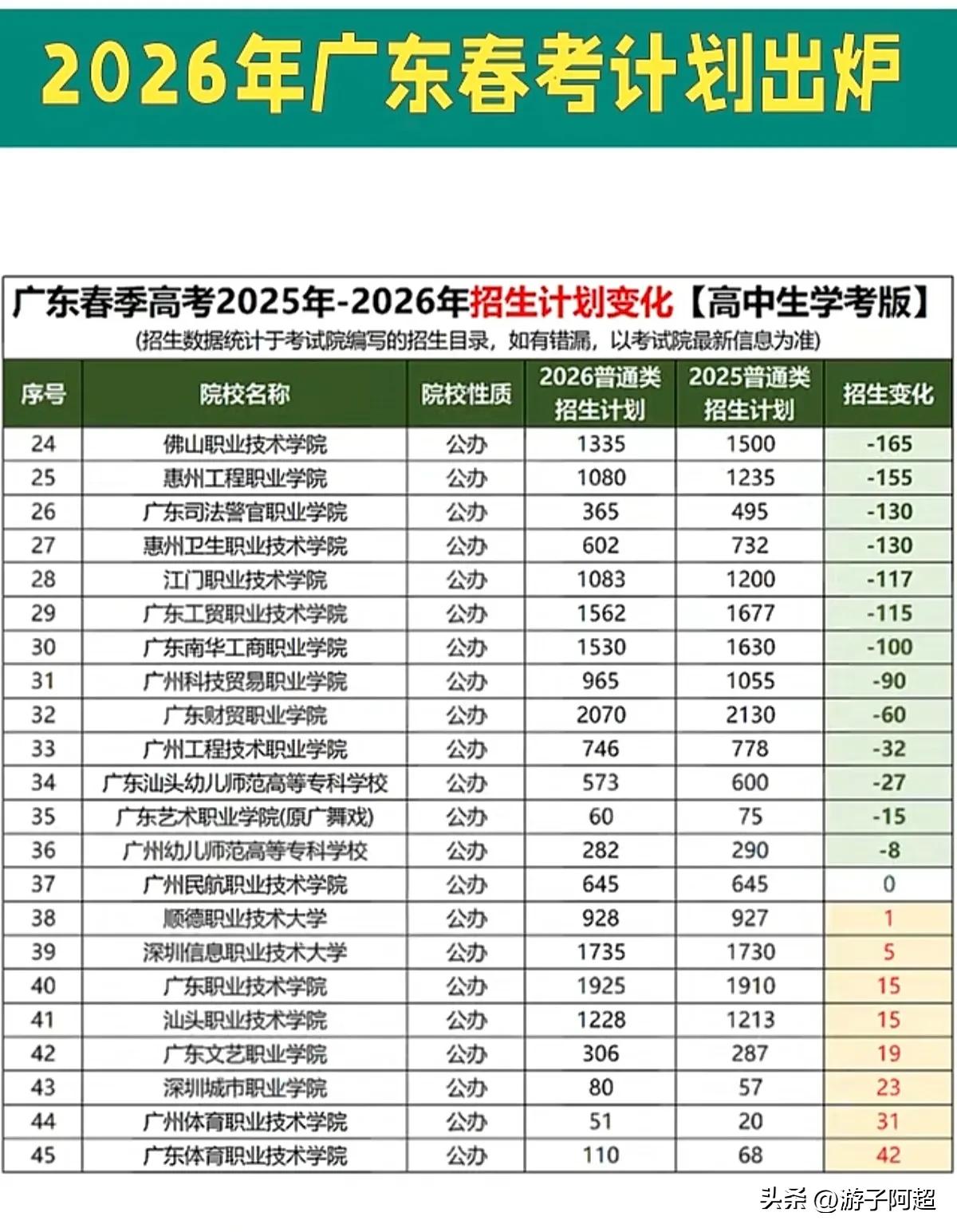 2026年广东春考计划出炉

广东春季高考2025年-2026年招生计划变化【高中生学考版】

(招生数据统计于考试院编写的招生目录，如有错漏，以考试院最新信息为准)

| 序号 | 院校名称 | 院校性质 | 2026普通类招生计划 | 2025普通类招生计划 | 招生变化 |
|---|---|---|---|---|---|
| 24 | 佛山职业技术学院 | 公办 | 1335 | 1500 | -165 |
| 25 | 惠州工程职业学院 | 公办 | 1080 | 1235 | -155 |
| 26 | 广东司法警官职业学院 | 公办 | 365 | 495 | -130 |
| 27 | 惠州卫生职业技术学院 | 公办 | 602 | 732 | -130 |
| 28 | 江门职业技术学院 | 公办 | 1083 | 1200 | -117 |
| 29 | 广东工贸职业技术学院 | 公办 | 1562 | 1677 | -115 |
| 30 | 广东南华工商职业学院 | 公办 | 1530 | 1630 | -100 |
| 31 | 广州科技贸易职业学院 | 公办 | 965 | 1055 | -90 |
| 32 | 广东财贸职业学院 | 公办 | 2070 | 2130 | -60 |
| 33 | 广州工程技术职业学院 | 公办 | 746 | 778 | -32 |
| 34 | 广东汕头幼儿师范高等专科学校 | 公办 | 573 | 600 | -27 |
| 35 | 广东艺术职业学院(原广舞戏) | 公办 | 60 | 75 | -15 |
| 36 | 广州幼儿师范高等专科学校 | 公办 | 282 | 290 | -8 |
| 37 | 广州民航职业技术学院 | 公办 | 645 | 645 | 0 |
| 38 | 顺德职业技术大学 | 公办 | 928 | 927 | 1 |
| 39 | 深圳信息职业技术大学 | 公办 | 1735 | 1730 | 5 |
| 40 | 广东职业技术学院 | 公办 | 1925 | 1910 | 15 |
| 41 | 汕头职业技术学院 | 公办 | 1228 | 1213 | 15 |
| 42 | 广东文艺职业学院 | 公办 | 306 | 287 | 19 |
| 43 | 深圳城市职业学院 | 公办 | 80 | 57 | 23 |
| 44 | 广州体育职业技术学院 | 公办 | 51 | 20 | 31 |
| 45 | 广东体育职业技术学院 | 公办 | 110 | 68 | 42 |

头条 @游子阿超